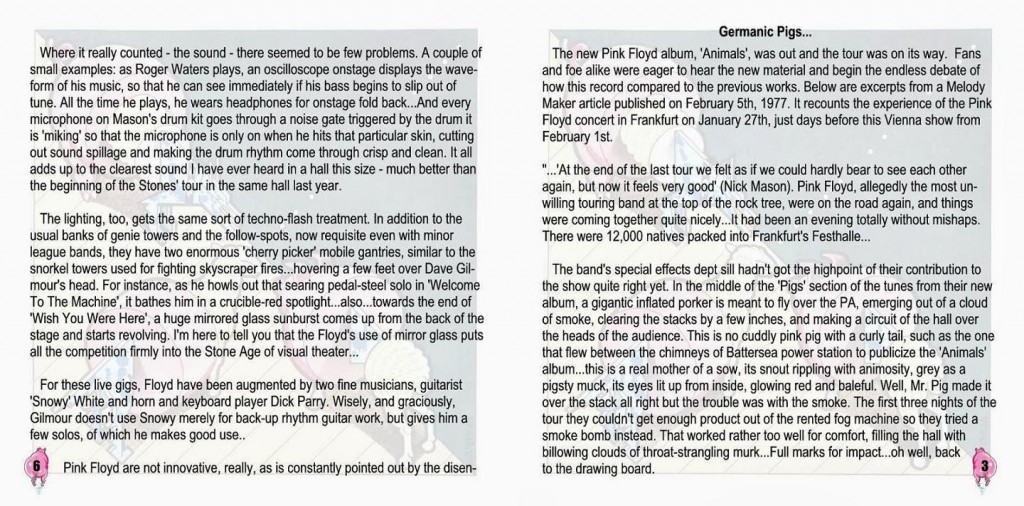 Where it really counted - the sound - there seemed to be few problems. A couple of small examples: as Roger Waters plays, an oscilloscope onstage displays the waveform of his music, so that he can see immediately if his bass begins to slip out of tune. All the time he plays, he wears headphones for onstage fold back...And every microphone on Mason's drum kit goes through a noise gate triggered by the drum it is 'miking' so that the microphone is only on when he hits that particular skin, cutting out sound spillage and making the drum rhythm come through crisp and clean. It all adds up to the clearest sound I have ever heard in a hall this size - much better than the beginning of the Stones' tour in the same hall last year.

The lighting, too, gets the same sort of techno-flash treatment. In addition to the usual banks of genie towers and the follow-spots, now requisite even with minor league bands, they have two enormous 'cherry picker' mobile gantries, similar to the snorkel towers used for fighting skyscraper fires...hovering a few feet over Dave Gilmour's head. For instance, as he howls out that searing pedal-steel solo in 'Welcome To The Machine', it bathes him in a crucible-red spotlight...also...towards the end of 'Wish You Were Here', a huge mirrored glass sunburst comes up from the back of the stage and starts revolving. I'm here to tell you that the Floyd's use of mirror glass puts all the competition firmly into the Stone Age of visual theater...

For these live gigs, Floyd have been augmented by two fine musicians, guitarist 'Snowy' White and horn and keyboard player Dick Parry. Wisely, and graciously, Gilmour doesn't use Snowy merely for back-up rhythm guitar work, but gives him a few solos, of which he makes good use..

6

Pink Floyd are not innovative, really, as is constantly pointed out by the disen-

Germanic Pigs...

The new Pink Floyd album, 'Animals', was out and the tour was on its way. Fans and foe alike were eager to hear the new material and begin the endless debate of how this record compared to the previous works. Below are excerpts from a Melody Maker article published on February 5th, 1977. It recounts the experience of the Pink Floyd concert in Frankfurt on January 27th, just days before this Vienna show from February 1st.

"...'At the end of the last tour we felt as if we could hardly bear to see each other again, but now it feels very good' (Nick Mason). Pink Floyd, allegedly the most unwilling touring band at the top of the rock tree, were on the road again, and things were coming together quite nicely...It had been an evening totally without mishaps. There were 12,000 natives packed into Frankfurt's Festhalle...

The band's special effects dept sill hadn't got the highpoint of their contribution to the show quite right yet. In the middle of the 'Pigs' section of the tunes from their new album, a gigantic inflated porker is meant to fly over the PA, emerging out of a cloud of smoke, clearing the stacks by a few inches, and making a circuit of the hall over the heads of the audience. This is no cuddly pink pig with a curly tail, such as the one that flew between the chimneys of Battersea power station to publicize the 'Animals' album...this is a real mother of a sow, its snout rippling with animosity, grey as a pigsty muck, its eyes lit up from inside, glowing red and baleful. Well, Mr. Pig made it over the stack all right but the trouble was with the smoke. The first three nights of the tour they couldn't get enough product out of the rented fog machine so they tried a smoke bomb instead. That worked rather too well for comfort, filling the hall with billowing clouds of throat-strangling murk...Full marks for impact...oh well, back to the drawing board.

3